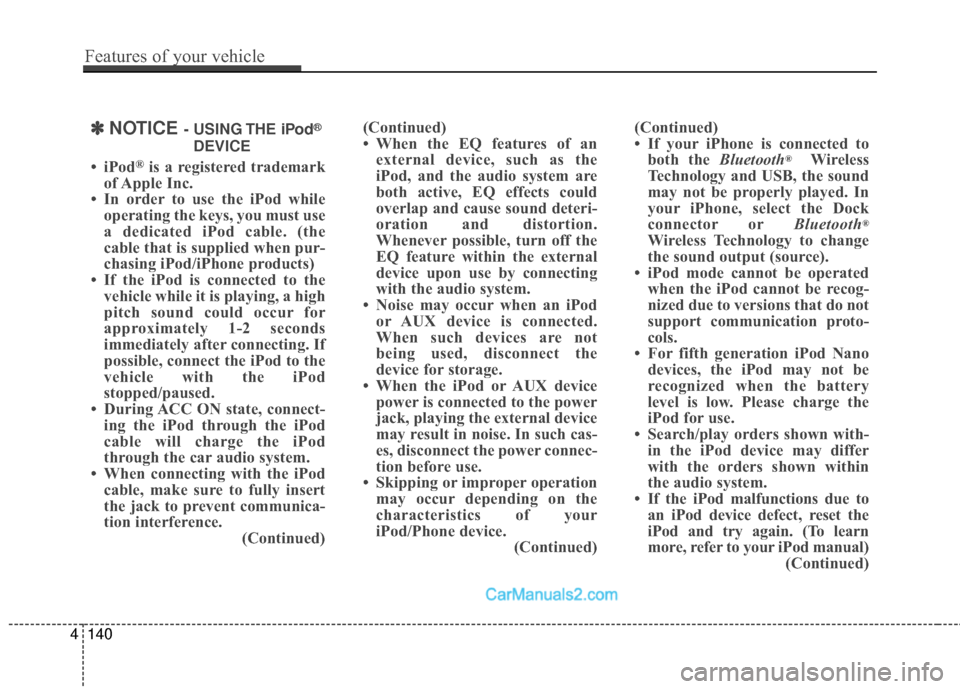 Features of your vehicle

✽ NOTICE - USING THE iPod® DEVICE

• iPod® is a registered trademark of Apple Inc.
• In order to use the iPod while operating the keys, you must use a dedicated iPod cable. (the cable that is supplied when purchasing iPod/iPhone products)
• If the iPod is connected to the vehicle while it is playing, a high pitch sound could occur for approximately 1-2 seconds immediately after connecting. If possible, connect the iPod to the vehicle with the iPod stopped/paused.
• During ACC ON state, connecting the iPod through the iPod cable will charge the iPod through the car audio system.
• When connecting with the iPod cable, make sure to fully insert the jack to prevent communication interference.
(Continued)

(Continued)
• When the EQ features of an external device, such as the iPod, and the audio system are both active, EQ effects could overlap and cause sound deterioration and distortion. Whenever possible, turn off the EQ feature within the external device upon use by connecting with the audio system.
• Noise may occur when an iPod or AUX device is connected. When such devices are not being used, disconnect the device for storage.
• When the iPod or AUX device power is connected to the power jack, playing the external device may result in noise. In such cases, disconnect the power connection before use.
• Skipping or improper operation may occur depending on the characteristics of your iPod/Phone device.
(Continued)

(Continued)
• If your iPhone is connected to both the Bluetooth® Wireless Technology and USB, the sound may not be properly played. In your iPhone, select the Dock connector or Bluetooth® Wireless Technology to change the sound output (source).
• iPod mode cannot be operated when the iPod cannot be recognized due to versions that do not support communication protocols.
• For fifth generation iPod Nano devices, the iPod may not be recognized when the battery level is low. Please charge the iPod for use.
• Search/play orders shown within the iPod device may differ with the orders shown within the audio system.
• If the iPod malfunctions due to an iPod device defect, reset the iPod and try again. (To learn more, refer to your iPod manual)
(Continued)

CarManuals2.com

4 140

carmanualsonline.info